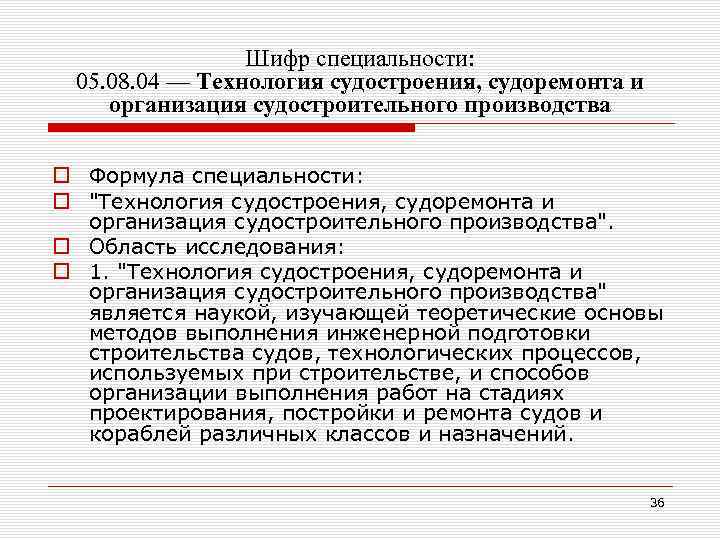 Шифр специальности:
05.08.04 — Технология судостроения, судоремонта и организация судостроительного производства

Формула специальности:

"Технология судостроения, судоремонта и организация судостроительного производства".

Область исследования:

1. "Технология судостроения, судоремонта и организация судостроительного производства" является наукой, изучающей теоретические основы методов выполнения инженерной подготовки строительства судов, технологических процессов, используемых при строительстве, и способов организации выполнения работ на стадиях проектирования, постройки и ремонта судов и кораблей различных классов и назначений.

36